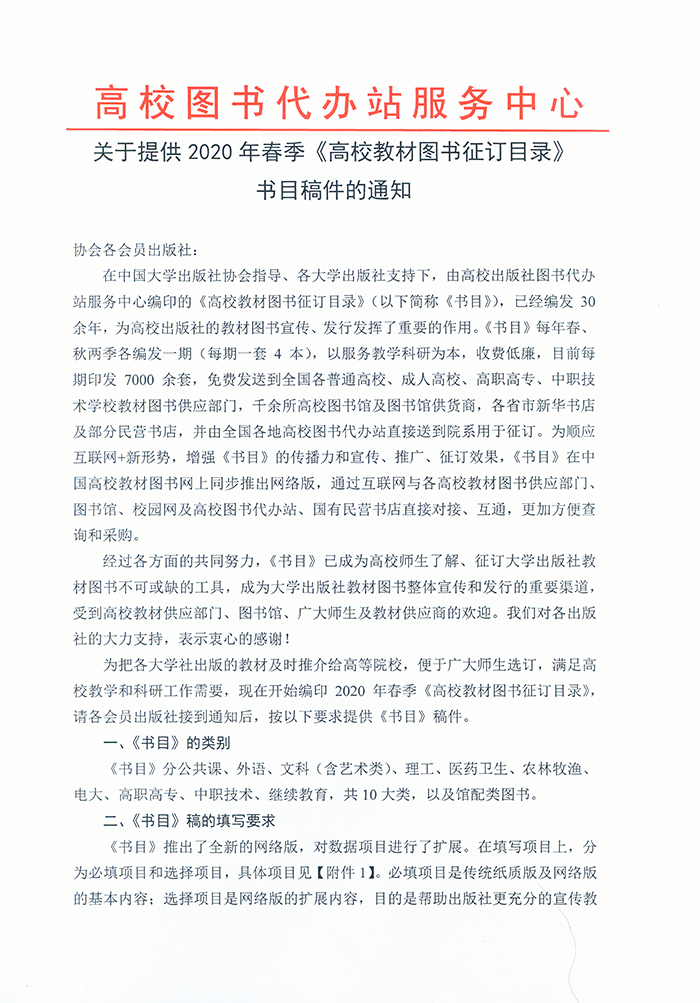 高校图书代办站服务中心

关于提供 2020 年春季《高校教材图书征订目录》书目稿件的通知

协会各会员出版社：

在中国大学出版社协会指导、各大学出版社支持下，由高校出版社图书代办站服务中心编印的《高校教材图书征订目录》（以下简称《书目》），已经编发 30 余年，为高校出版社的教材图书宣传、发行发挥了重要的作用。《书目》每年春、秋两季各编发一期（每期一套 4 本），以服务教学科研为本，收费低廉，目前每期印发 7000 余套，免费发送到全国各普通高校、成人高校、高职高专、中职技术学校教材图书供应部门，千余所高校图书馆及图书馆供货商，各省市新华书店及部分民营书店，并由全国各地高校图书代办站直接送到院系用于征订。为顺应互联网+新形势，增强《书目》的传播力和宣传、推广、征订效果，《书目》在中国高校教材图书网上同步推出网络版，通过互联网与各高校教材图书供应部门、图书馆、校园网及高校图书代办站、国有民营书店直接对接、互通，更加方便查询和采购。

经过各方面的共同努力，《书目》已成为高校师生了解、征订大学出版社教材图书不可或缺的工具，成为大学出版社教材图书整体宣传和发行的重要渠道，受到高校教材供应部门、图书馆、广大师生及教材供应商的欢迎。我们对各出版社的大力支持，表示衷心的感谢！

为把各大学社出版的教材及时推介给高等院校，便于广大师生选订，满足高校教学和科研工作需要，现在开始编印 2020 年春季《高校教材图书征订目录》，请各会员出版社接到通知后，按以下要求提供《书目》稿件。

一、《书目》的类别

《书目》分公共课、外语、文科（含艺术类）、理工、医药卫生、农林牧渔、电大、高职高专、中职技术、继续教育，共 10 大类，以及馆配类图书。

二、《书目》稿的填写要求

《书目》推出了全新的网络版，对数据项目进行了扩展。在填写项目上，分为必填项目和选择项目，具体项目见【附件 1】。必填项目是传统纸质版及网络版的基本内容；选择项目是网络版的扩展内容，目的是帮助出版社更充分的宣传教